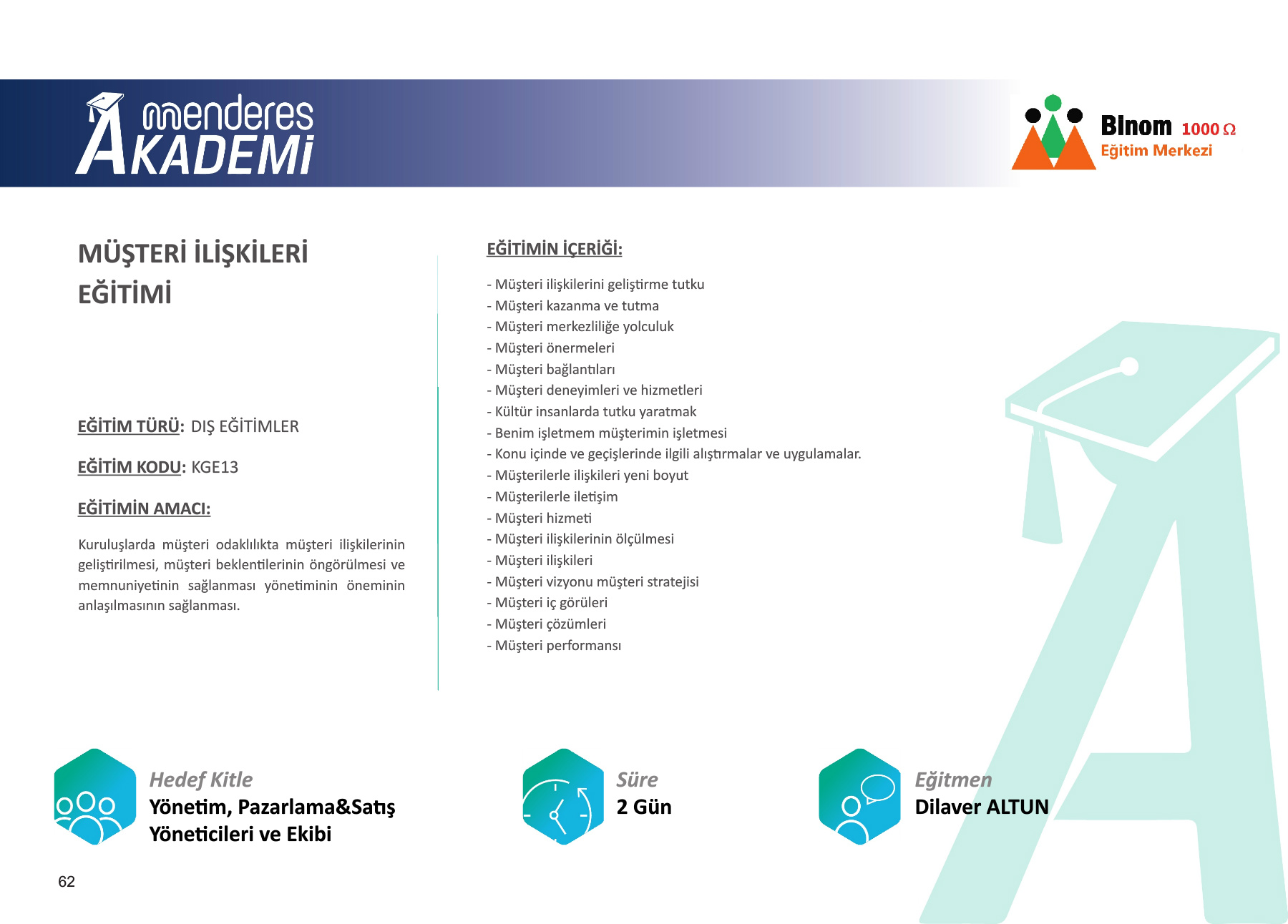 menderes AKADEMİ

Binom 1000 Ω
Eğitim Merkezi

MÜŞTERİ İLİŞKİLERİ EĞİTİMİ

EĞİTİM TÜRÜ: DIŞ EĞİTİMLER

EĞİTİM KODU: KGE13

EĞİTİMİN AMACI:

Kuruluşlarda müşteri odaklılıkta müşteri ilişkilerinin geliştirilmesi, müşteri beklentilerinin öngörülmesi ve memnuniyetinin sağlanması yönetiminin öneminin anlaşılmasının sağlanması.

EĞİTİMİN İÇERİĞİ:

- Müşteri ilişkilerini geliştirme tutku
- Müşteri kazanma ve tutma
- Müşteri merkezliliğe yolculuk
- Müşteri önermeleri
- Müşteri bağlantıları
- Müşteri deneyimleri ve hizmetleri
- Kültür insanlarda tutku yaratmak
- Benim işletmem müşterimin işletmesi
- Konu içinde ve geçişlerinde ilgili alıştırmalar ve uygulamalar.
- Müşterilerle ilişkileri yeni boyut
- Müşterilerle iletişim
- Müşteri hizmeti
- Müşteri ilişkilerinin ölçülmesi
- Müşteri ilişkileri
- Müşteri vizyonu müşteri stratejisi
- Müşteri iç görüleri
- Müşteri çözümleri
- Müşteri performansı

Hedef Kitle
Yönetim, Pazarlama&Satış Yöneticileri ve Ekibi

Süre
2 Gün

Eğitmen
Dilaver ALTUN

62